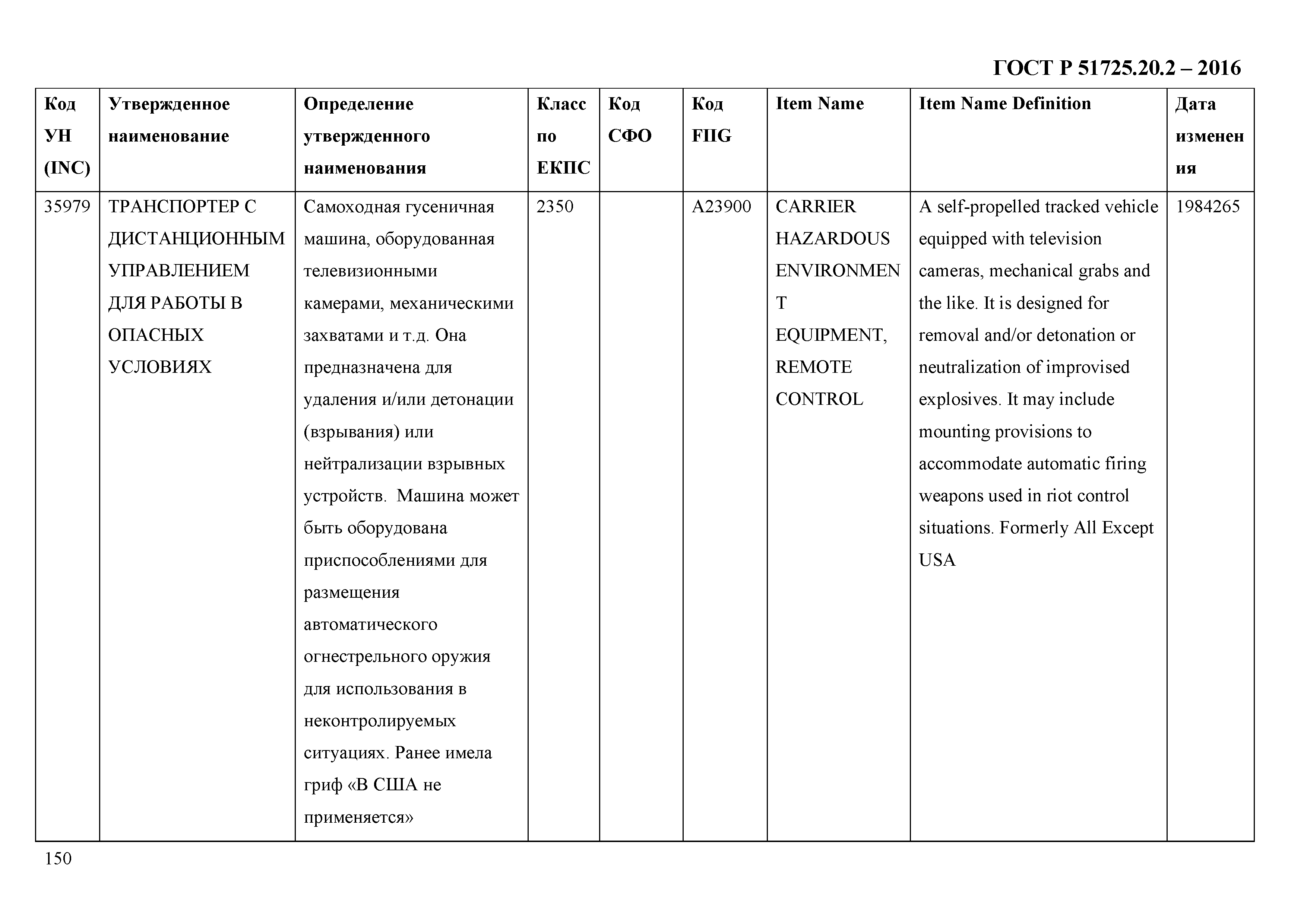 ГОСТ Р 51725.20.2 – 2016

| Код УН (INC) | Утвержденное наименование | Определение утвержденного наименования | Класс по ЕКПС | Код СФО | Код FIIG | Item Name | Item Name Definition | Дата изменения |
|---|---|---|---|---|---|---|---|---|
| 35979 | ТРАНСПОРТЕР С ДИСТАНЦИОННЫМ УПРАВЛЕНИЕМ ДЛЯ РАБОТЫ В ОПАСНЫХ УСЛОВИЯХ | Самоходная гусеничная машина, оборудованная телевизионными камерами, механическими захватами и т.д. Она предназначена для удаления и/или детонации (взрывания) или нейтрализации взрывных устройств. Машина может быть оборудована приспособлениями для размещения автоматического огнестрельного оружия для использования в неконтролируемых ситуациях. Ранее имела гриф «В США не применяется» | 2350 | | A23900 | CARRIER HAZARDOUS ENVIRONMENT EQUIPMENT, REMOTE CONTROL | A self-propelled tracked vehicle equipped with television cameras, mechanical grabs and the like. It is designed for removal and/or detonation or neutralization of improvised explosives. It may include mounting provisions to accommodate automatic firing weapons used in riot control situations. Formerly All Except USA | 1984265 |

150